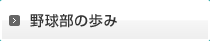 野球部の歩み